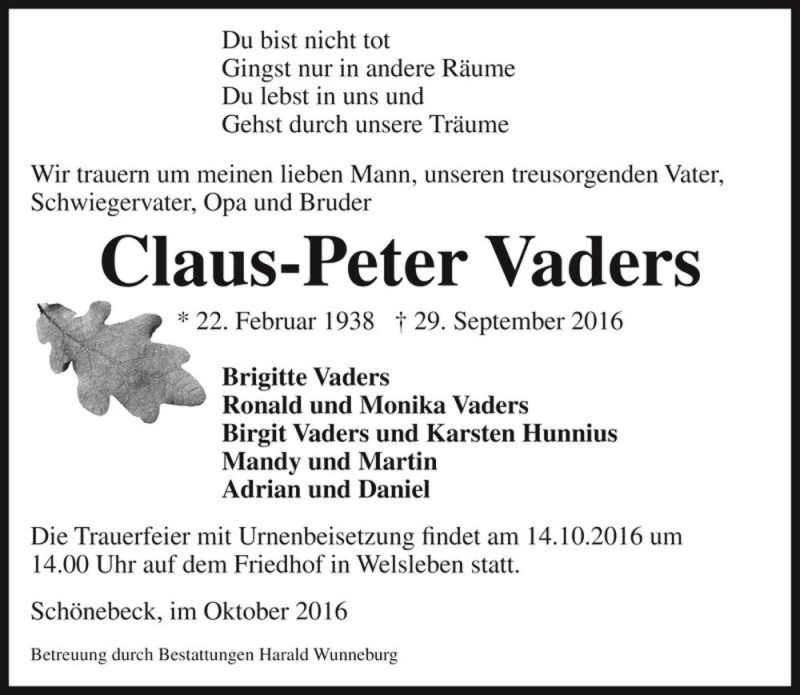 Du bist nicht tot
Gingst nur in andere Räume
Du lebst in uns und
Gehst durch unsere Träume

Wir trauern um meinen lieben Mann, unseren treusorgenden Vater, Schwiegervater, Opa und Bruder

Claus-Peter Vaders

* 22. Februar 1938 † 29. September 2016

Brigitte Vaders
Ronald und Monika Vaders
Birgit Vaders und Karsten Hunnius
Mandy und Martin
Adrian und Daniel

Die Trauerfeier mit Urnenbeisetzung findet am 14.10.2016 um 14.00 Uhr auf dem Friedhof in Welsleben statt.

Schönebeck, im Oktober 2016

Betreuung durch Bestattungen Harald Wunneburg